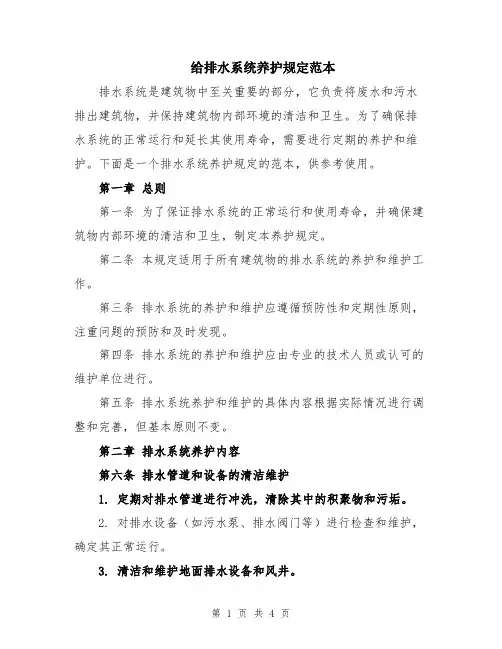 给排水系统养护规定范本

排水系统是建筑物中至关重要的部分，它负责将废水和污水排出建筑物，并保持建筑物内部环境的清洁和卫生。为了确保排水系统的正常运行和延长其使用寿命，需要进行定期的养护和维护。下面是一个排水系统养护规定的范本，供参考使用。

第一章 总则

第一条 为了保证排水系统的正常运行和使用寿命，并确保建筑物内部环境的清洁和卫生，制定本养护规定。

第二条 本规定适用于所有建筑物的排水系统的养护和维护工作。

第三条 排水系统的养护和维护应遵循预防性和定期性原则，注重问题的预防和及时发现。

第四条 排水系统的养护和维护应由专业的技术人员或认可的维护单位进行。

第五条 排水系统养护和维护的具体内容根据实际情况进行调整和完善，但基本原则不变。

第二章 排水系统养护内容

第六条 排水管道和设备的清洁维护

1. 定期对排水管道进行冲洗，清除其中的积聚物和污垢。

2. 对排水设备（如污水泵、排水阀门等）进行检查和维护，确定其正常运行。

3. 清洁和维护地面排水设备和风井。

第 1 页 共 4 页